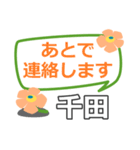 あとで
連絡します
千田